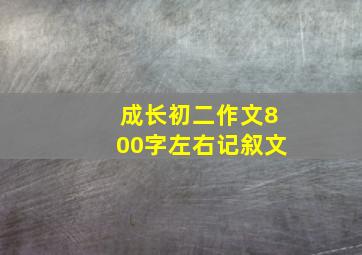 成长初二作文800字左右记叙文